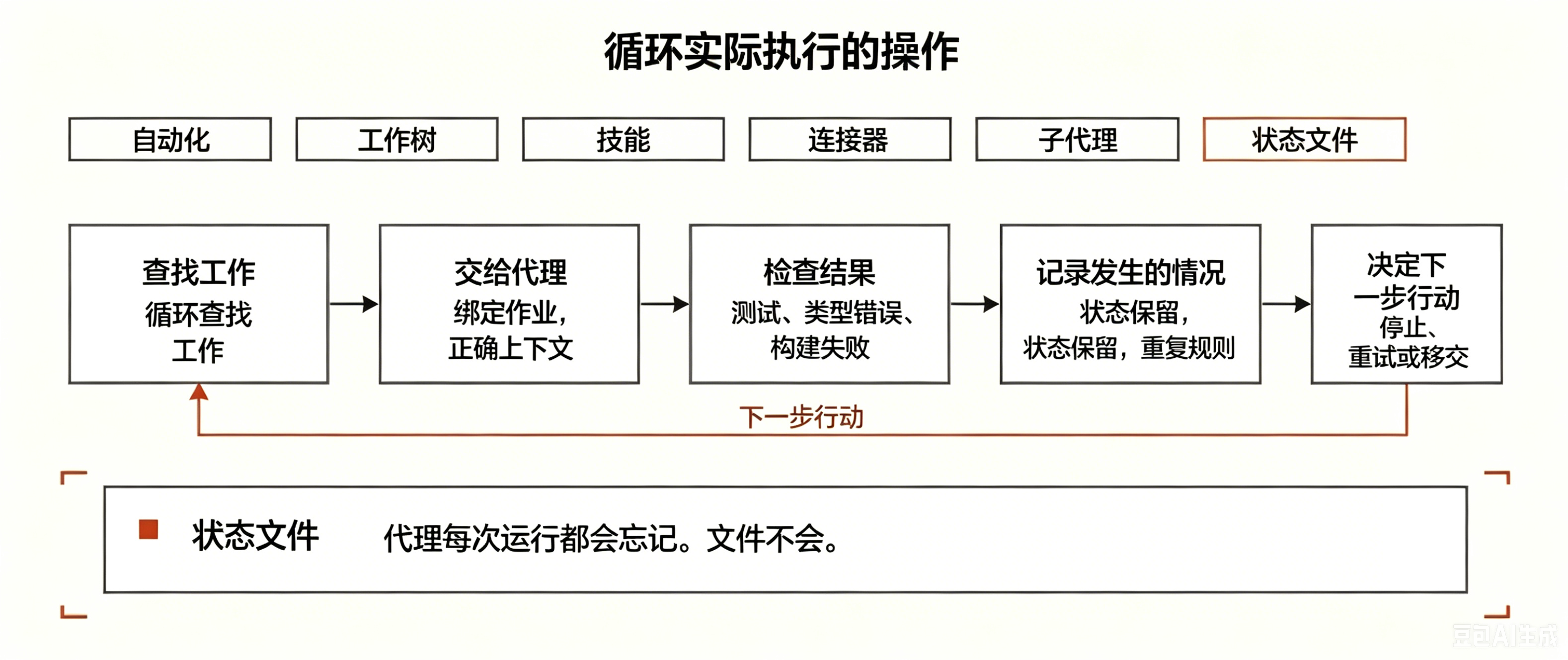 循环实际执行的操作

自动化

工作树

技能

连接器

子代理

状态文件

查找工作
循环查找工作

交给代理
绑定作业，正确上下文

检查结果
测试、类型错误、构建失败

记录发生的情况
状态保留，状态保留，重复规则

决定下一步行动
停止、重试或移交

下一步行动

状态文件　代理每次运行都会忘记。文件不会。

豆包AI生成